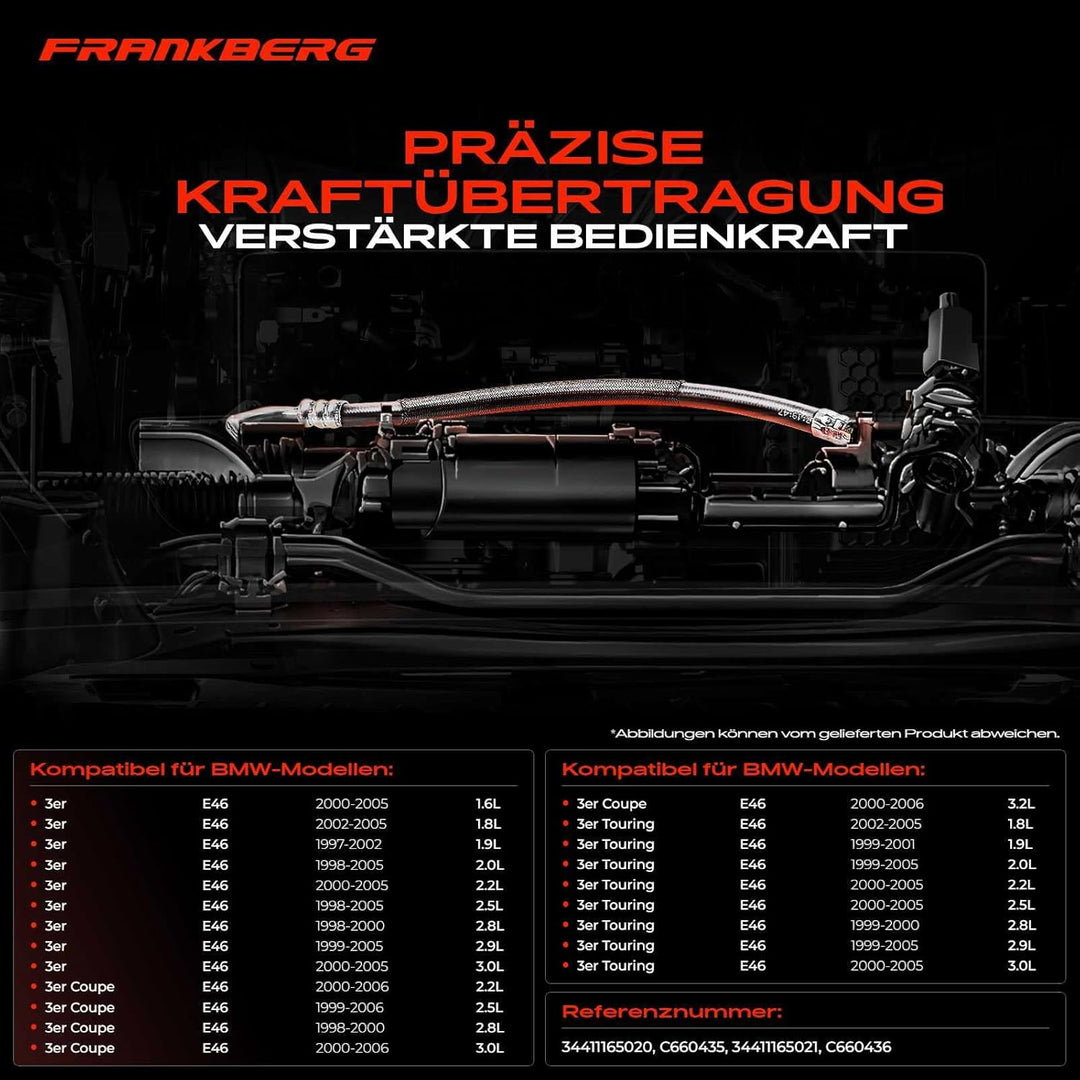 FRANKBERG

PRÄZISE KRAFTÜBERTRAGUNG
VERSTÄRKTE BEDIENKRAFT

*Abbildungen können vom gelieferten Produkt abweichen.

Kompatibel für BMW-Modellen:

| | | | |
|---|---|---|---|
| 3er | E46 | 2000-2005 | 1.6L |
| 3er | E46 | 2002-2005 | 1.8L |
| 3er | E46 | 1997-2002 | 1.9L |
| 3er | E46 | 1998-2005 | 2.0L |
| 3er | E46 | 2000-2005 | 2.2L |
| 3er | E46 | 1998-2005 | 2.5L |
| 3er | E46 | 1998-2000 | 2.8L |
| 3er | E46 | 1999-2005 | 2.9L |
| 3er | E46 | 2000-2005 | 3.0L |
| 3er Coupe | E46 | 2000-2006 | 2.2L |
| 3er Coupe | E46 | 1999-2006 | 2.5L |
| 3er Coupe | E46 | 1998-2000 | 2.8L |
| 3er Coupe | E46 | 2000-2006 | 3.0L |

Kompatibel für BMW-Modellen:

| | | | |
|---|---|---|---|
| 3er Coupe | E46 | 2000-2006 | 3.2L |
| 3er Touring | E46 | 2002-2005 | 1.8L |
| 3er Touring | E46 | 1999-2001 | 1.9L |
| 3er Touring | E46 | 1999-2005 | 2.0L |
| 3er Touring | E46 | 2000-2005 | 2.2L |
| 3er Touring | E46 | 2000-2005 | 2.5L |
| 3er Touring | E46 | 1999-2000 | 2.8L |
| 3er Touring | E46 | 1999-2005 | 2.9L |
| 3er Touring | E46 | 2000-2005 | 3.0L |

Referenznummer:
34411165020, C660435, 34411165021, C660436